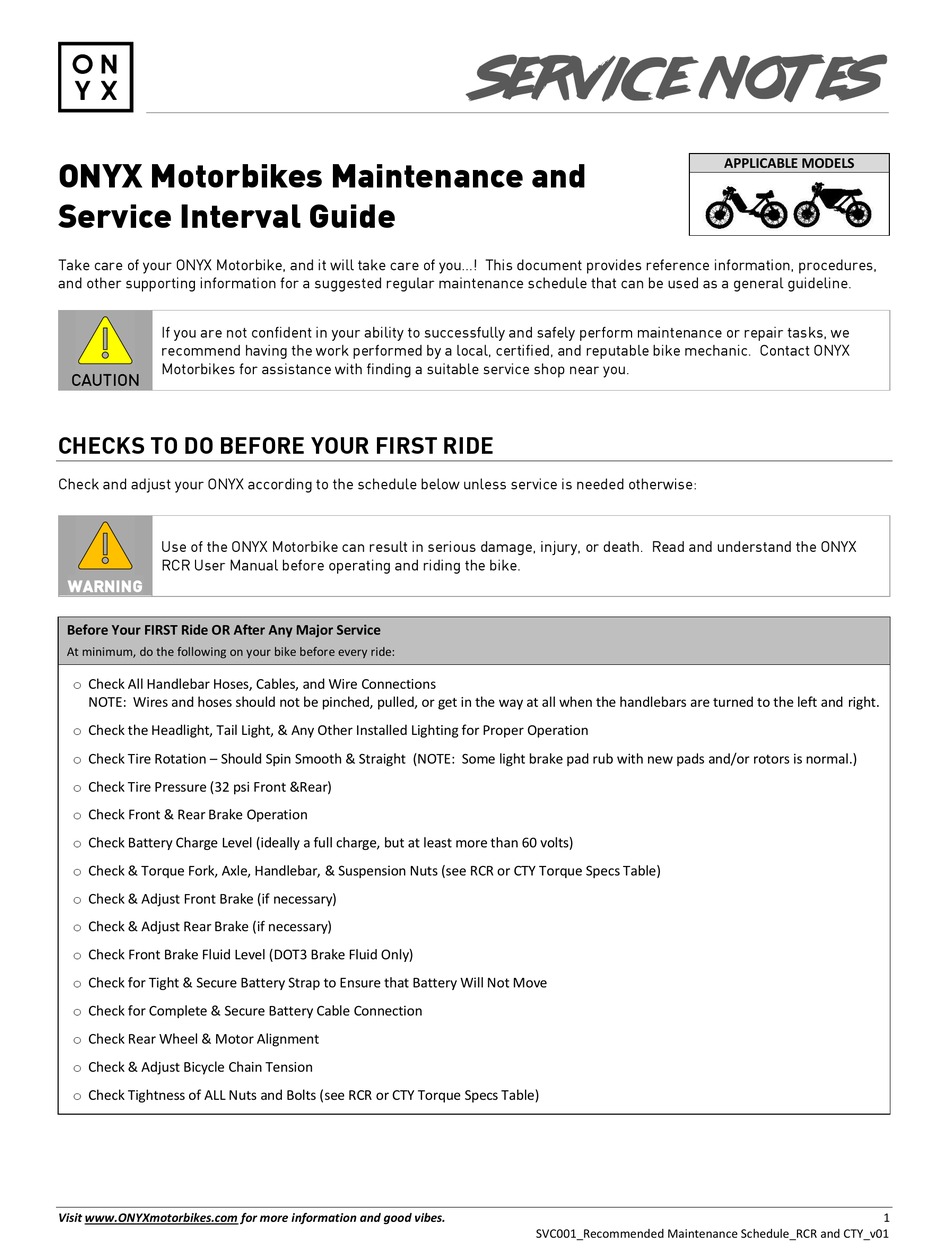 ON
YX

SERVICE NOTES

ONYX Motorbikes Maintenance and Service Interval Guide

APPLICABLE MODELS

Take care of your ONYX Motorbike, and it will take care of you…! This document provides reference information, procedures, and other supporting information for a suggested regular maintenance schedule that can be used as a general guideline.

CAUTION

If you are not confident in your ability to successfully and safely perform maintenance or repair tasks, we recommend having the work performed by a local, certified, and reputable bike mechanic. Contact ONYX Motorbikes for assistance with finding a suitable service shop near you.

CHECKS TO DO BEFORE YOUR FIRST RIDE

Check and adjust your ONYX according to the schedule below unless service is needed otherwise:

WARNING

Use of the ONYX Motorbike can result in serious damage, injury, or death. Read and understand the ONYX RCR User Manual before operating and riding the bike.

Before Your FIRST Ride OR After Any Major Service
At minimum, do the following on your bike before every ride:

○ Check All Handlebar Hoses, Cables, and Wire Connections
NOTE: Wires and hoses should not be pinched, pulled, or get in the way at all when the handlebars are turned to the left and right.
○ Check the Headlight, Tail Light, & Any Other Installed Lighting for Proper Operation
○ Check Tire Rotation – Should Spin Smooth & Straight (NOTE: Some light brake pad rub with new pads and/or rotors is normal.)
○ Check Tire Pressure (32 psi Front &Rear)
○ Check Front & Rear Brake Operation
○ Check Battery Charge Level (ideally a full charge, but at least more than 60 volts)
○ Check & Torque Fork, Axle, Handlebar, & Suspension Nuts (see RCR or CTY Torque Specs Table)
○ Check & Adjust Front Brake (if necessary)
○ Check & Adjust Rear Brake (if necessary)
○ Check Front Brake Fluid Level (DOT3 Brake Fluid Only)
○ Check for Tight & Secure Battery Strap to Ensure that Battery Will Not Move
○ Check for Complete & Secure Battery Cable Connection
○ Check Rear Wheel & Motor Alignment
○ Check & Adjust Bicycle Chain Tension
○ Check Tightness of ALL Nuts and Bolts (see RCR or CTY Torque Specs Table)

Visit www.ONYXmotorbikes.com for more information and good vibes.
1
SVC001_Recommended Maintenance Schedule_RCR and CTY_v01